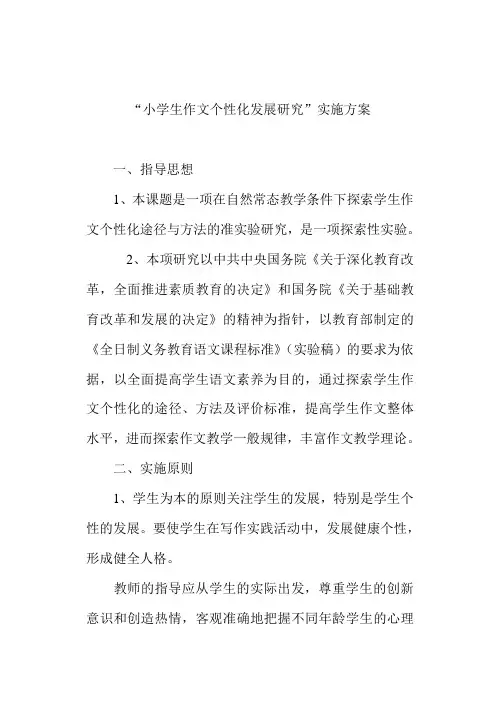 “小学生作文个性化发展研究”实施方案

一、指导思想

1、本课题是一项在自然常态教学条件下探索学生作文个性化途径与方法的准实验研究，是一项探索性实验。

2、本项研究以中共中央国务院《关于深化教育改革，全面推进素质教育的决定》和国务院《关于基础教育改革和发展的决定》的精神为指针，以教育部制定的《全日制义务教育语文课程标准》（实验稿）的要求为依据，以全面提高学生语文素养为目的，通过探索学生作文个性化的途径、方法及评价标准，提高学生作文整体水平，进而探索作文教学一般规律，丰富作文教学理论。

二、实施原则

1、学生为本的原则关注学生的发展，特别是学生个性的发展。要使学生在写作实践活动中，发展健康个性，形成健全人格。

教师的指导应从学生的实际出发，尊重学生的创新意识和创造热情，客观准确地把握不同年龄学生的心理